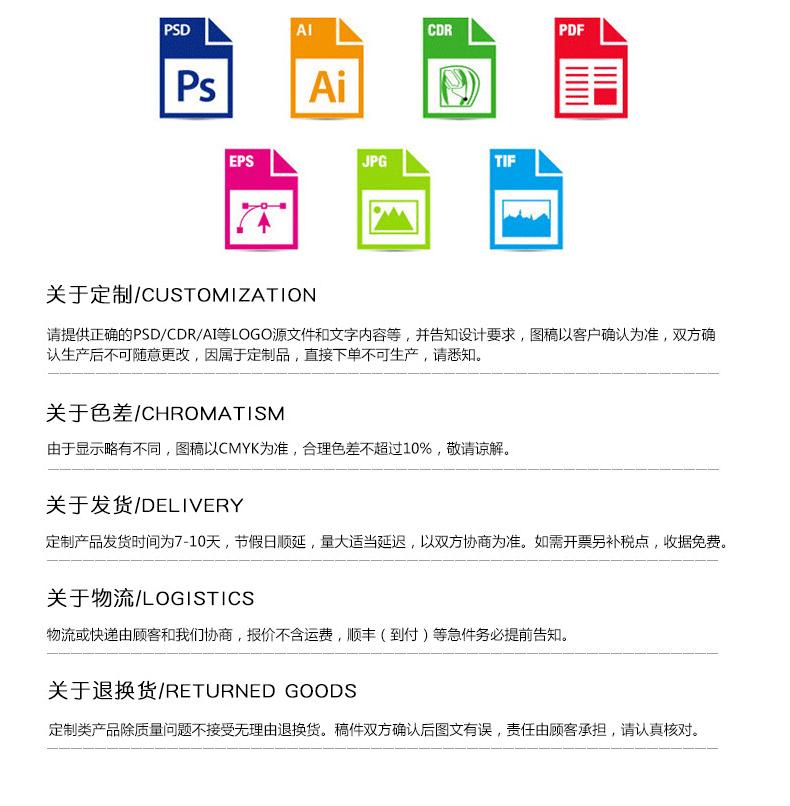 PSD
Ps

AI
Ai

CDR

PDF

EPS

JPG

TIF

关于定制/CUSTOMIZATION

请提供正确的PSD/CDR/AI等LOGO源文件和文字内容等，并告知设计要求，图稿以客户确认为准，双方确认生产后不可随意更改，因属于定制品，直接下单不可生产，请悉知。

关于色差/CHROMATISM

由于显示略有不同，图稿以CMYK为准，合理色差不超过10%，敬请谅解。

关于发货/DELIVERY

定制产品发货时间为7-10天，节假日顺延，量大适当延迟，以双方协商为准。如需开票另补税点，收据免费。

关于物流/LOGISTICS

物流或快递由顾客和我们协商，报价不含运费，顺丰（到付）等急件务必提前告知。

关于退换货/RETURNED GOODS

定制类产品除质量问题不接受无理由退换货。稿件双方确认后图文有误，责任由顾客承担，请认真核对。